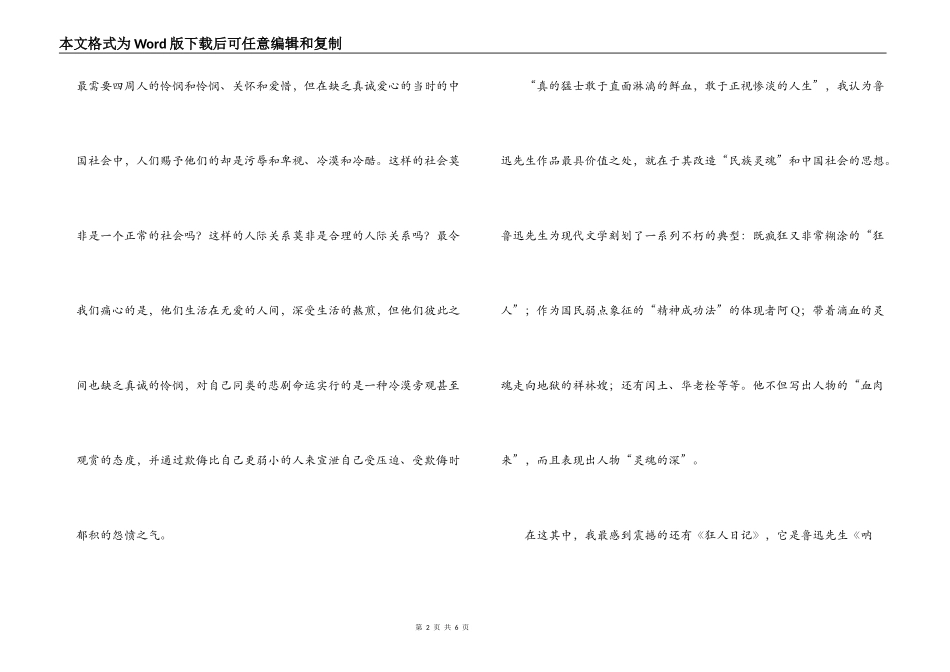 本文格式为Word版下载后可任意编辑和复制

最需要四周人的怜悯和怜悯、关怀和爱惜，但在缺乏真诚爱心的当时的中国社会中，人们赐予他们的却是污辱和卑视、冷漠和冷酷。这样的社会莫非是一个正常的社会吗？这样的人际关系莫非是合理的人际关系吗？最令我们痛心的是，他们生活在无爱的人间，深受生活的熬煎，但他们彼此之间也缺乏真诚的怜悯，对自己同类的悲剧命运实行的是一种冷漠旁观甚至观赏的态度，并通过欺侮比自己更弱小的人来宣泄自己受压迫、受欺侮时郁积的怨愤之气。

“真的猛士敢于直面淋漓的鲜血，敢于正视惨淡的人生”，我认为鲁迅先生作品最具价值之处，就在于其改造“民族灵魂”和中国社会的思想。鲁迅先生为现代文学刻划了一系列不朽的典型：既疯狂又非常糊涂的“狂人”；作为国民弱点象征的“精神成功法”的体现者阿Q；带着滴血的灵魂走向地狱的祥林嫂；还有闰土、华老栓等等。他不但写出人物的“血肉来”，而且表现出人物“灵魂的深”。

在这其中，我最感到震撼的还有《狂人日记》，它是鲁迅先生《呐

第 2 页 共 6 页